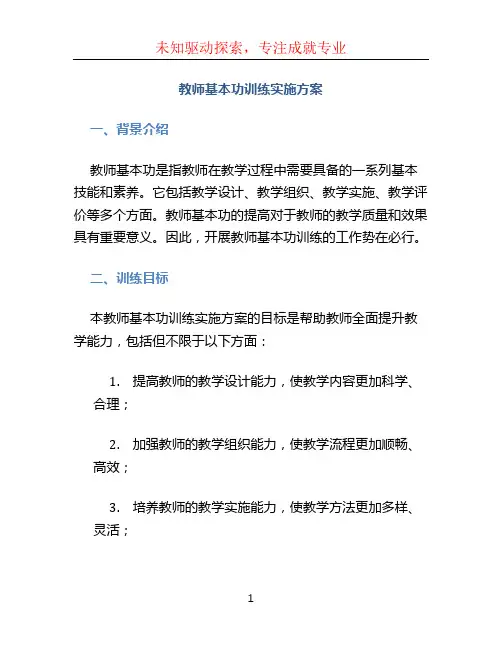 未知驱动探索，专注成就专业

教师基本功训练实施方案

一、背景介绍

教师基本功是指教师在教学过程中需要具备的一系列基本技能和素养。它包括教学设计、教学组织、教学实施、教学评价等多个方面。教师基本功的提高对于教师的教学质量和效果具有重要意义。因此，开展教师基本功训练的工作势在必行。

二、训练目标

本教师基本功训练实施方案的目标是帮助教师全面提升教学能力，包括但不限于以下方面：

1. 提高教师的教学设计能力，使教学内容更加科学、合理；

2. 加强教师的教学组织能力，使教学流程更加顺畅、高效；

3. 培养教师的教学实施能力，使教学方法更加多样、灵活；

1